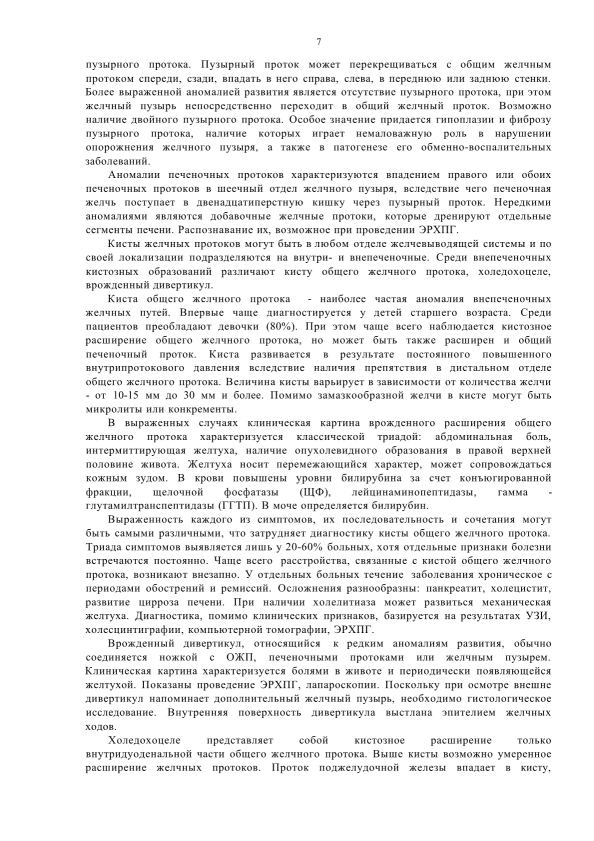 7

пузырного протока. Пузырный проток может перекрещиваться с общим желчным протоком спереди, сзади, впадать в него справа, слева, в переднюю или заднюю стенки. Более выраженной аномалией развития является отсутствие пузырного протока, при этом желчный пузырь непосредственно переходит в общий желчный проток. Возможно наличие двойного пузырного протока. Особое значение придается гипоплазии и фиброзу пузырного протока, наличие которых играет немаловажную роль в нарушении опорожнения желчного пузыря, а также в патогенезе его обменно-воспалительных заболеваний.

Аномалии печеночных протоков характеризуются впадением правого или обоих печеночных протоков в шеечный отдел желчного пузыря, вследствие чего печеночная желчь поступает в двенадцатиперстную кишку через пузырный проток. Нередкими аномалиями являются добавочные желчные протоки, которые дренируют отдельные сегменты печени. Распознавание их, возможное при проведении ЭРХПГ.

Кисты желчных протоков могут быть в любом отделе желчевыводящей системы и по своей локализации подразделяются на внутри- и внепеченочные. Среди внепеченочных кистозных образований различают кисту общего желчного протока, холедохоцеле, врожденный дивертикул.

Киста общего желчного протока - наиболее частая аномалия внепеченочных желчных путей. Впервые чаще диагностируется у детей старшего возраста. Среди пациентов преобладают девочки (80%). При этом чаще всего наблюдается кистозное расширение общего желчного протока, но может быть также расширен и общий печеночный проток. Киста развивается в результате постоянного повышенного внутрипротокового давления вследствие наличия препятствия в дистальном отделе общего желчного протока. Величина кисты варьирует в зависимости от количества желчи - от 10-15 мм до 30 мм и более. Помимо замазкообразной желчи в кисте могут быть микролиты или конкременты.

В выраженных случаях клиническая картина врожденного расширения общего желчного протока характеризуется классической триадой: абдоминальная боль, интермиттирующая желтуха, наличие опухолевидного образования в правой верхней половине живота. Желтуха носит перемежающийся характер, может сопровождаться кожным зудом. В крови повышены уровни билирубина за счет конъюгированной фракции, щелочной фосфатазы (ЩФ), лейцинаминопептидазы, гамма - глутамилтранспептидазы (ГГТП). В моче определяется билирубин.

Выраженность каждого из симптомов, их последовательность и сочетания могут быть самыми различными, что затрудняет диагностику кисты общего желчного протока. Триада симптомов выявляется лишь у 20-60% больных, хотя отдельные признаки болезни встречаются постоянно. Чаще всего расстройства, связанные с кистой общего желчного протока, возникают внезапно. У отдельных больных течение заболевания хроническое с периодами обострений и ремиссий. Осложнения разнообразны: панкреатит, холецистит, развитие цирроза печени. При наличии холелитиаза может развиться механическая желтуха. Диагностика, помимо клинических признаков, базируется на результатах УЗИ, холесцинтиграфии, компьютерной томографии, ЭРХПГ.

Врожденный дивертикул, относящийся к редким аномалиям развития, обычно соединяется ножкой с ОЖП, печеночными протоками или желчным пузырем. Клиническая картина характеризуется болями в животе и периодически появляющейся желтухой. Показаны проведение ЭРХПГ, лапароскопии. Поскольку при осмотре внешне дивертикул напоминает дополнительный желчный пузырь, необходимо гистологическое исследование. Внутренняя поверхность дивертикула выстлана эпителием желчных ходов.

Холедохоцеле представляет собой кистозное расширение только внутридуоденальной части общего желчного протока. Выше кисты возможно умеренное расширение желчных протоков. Проток поджелудочной железы впадает в кисту,